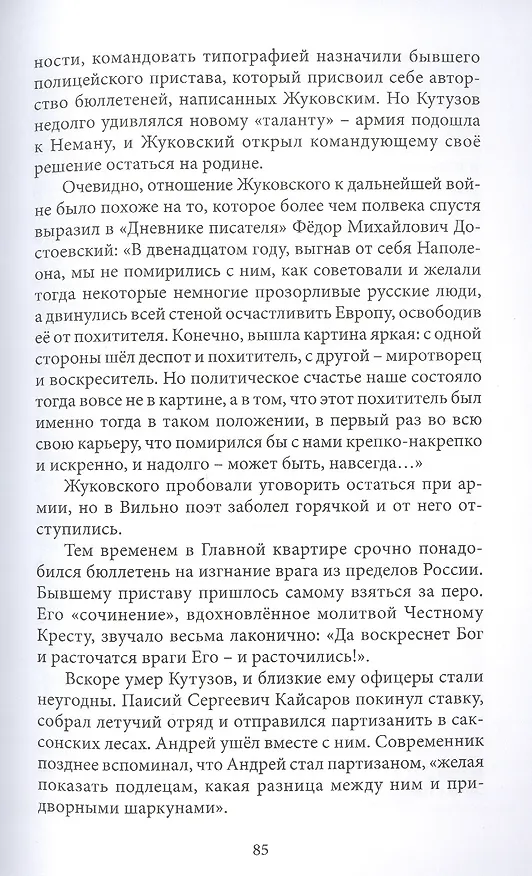 ности, командовать типографией назначили бывшего полицейского пристава, который присвоил себе авторство бюллетеней, написанных Жуковским. Но Кутузов недолго удивлялся новому «таланту» – армия подошла к Неману, и Жуковский открыл командующему своё решение остаться на родине.

Очевидно, отношение Жуковского к дальнейшей войне было похоже на то, которое более чем полвека спустя выразил в «Дневнике писателя» Фёдор Михайлович Достоевский: «В двенадцатом году, выгнав от себя Наполеона, мы не помирились с ним, как советовали и желали тогда некоторые немногие прозорливые русские люди, а двинулись всей стеной осчастливить Европу, освободив её от похитителя. Конечно, вышла картина яркая: с одной стороны шёл деспот и похититель, с другой – миротворец и воскреситель. Но политическое счастье наше состояло тогда вовсе не в картине, а в том, что этот похититель был именно тогда в таком положении, в первый раз во всю свою карьеру, что помирился бы с нами крепко-накрепко и искренно, и надолго – может быть, навсегда…»

Жуковского пробовали уговорить остаться при армии, но в Вильно поэт заболел горячкой и от него отступились.

Тем временем в Главной квартире срочно понадобился бюллетень на изгнание врага из пределов России. Бывшему приставу пришлось самому взяться за перо. Его «сочинение», вдохновлённое молитвой Честному Кресту, звучало весьма лаконично: «Да воскреснет Бог и расточатся враги Его – и расточились!».

Вскоре умер Кутузов, и близкие ему офицеры стали неугодны. Паисий Сергеевич Кайсаров покинул ставку, собрал летучий отряд и отправился партизанить в саксонских лесах. Андрей ушёл вместе с ним. Современник позднее вспоминал, что Андрей стал партизаном, «желая показать подлецам, какая разница между ним и придворными шаркунами».

85